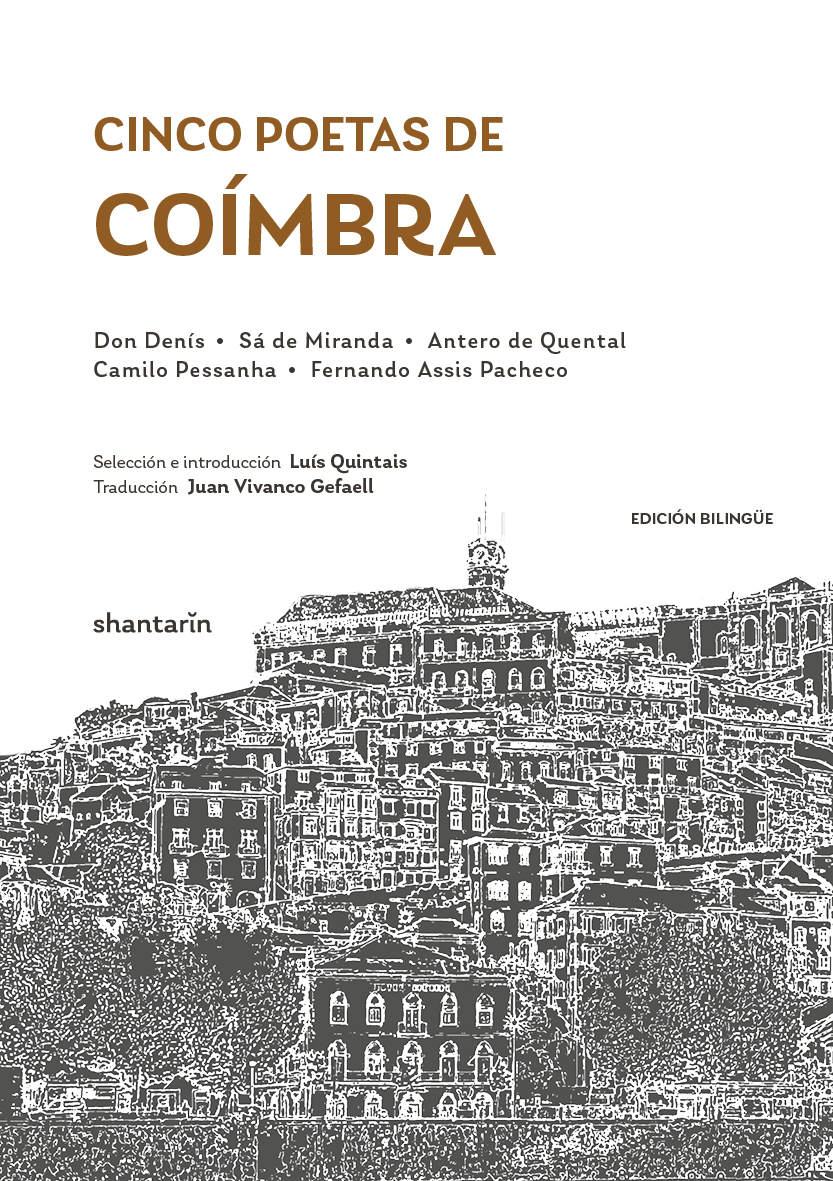 CINCO POETAS DE
COÍMBRA

Don Denís • Sá de Miranda • Antero de Quental
Camilo Pessanha • Fernando Assis Pacheco

Selección e introducción Luís Quintais
Traducción Juan Vivanco Gefaell

EDICIÓN BILINGÜE

shantarin